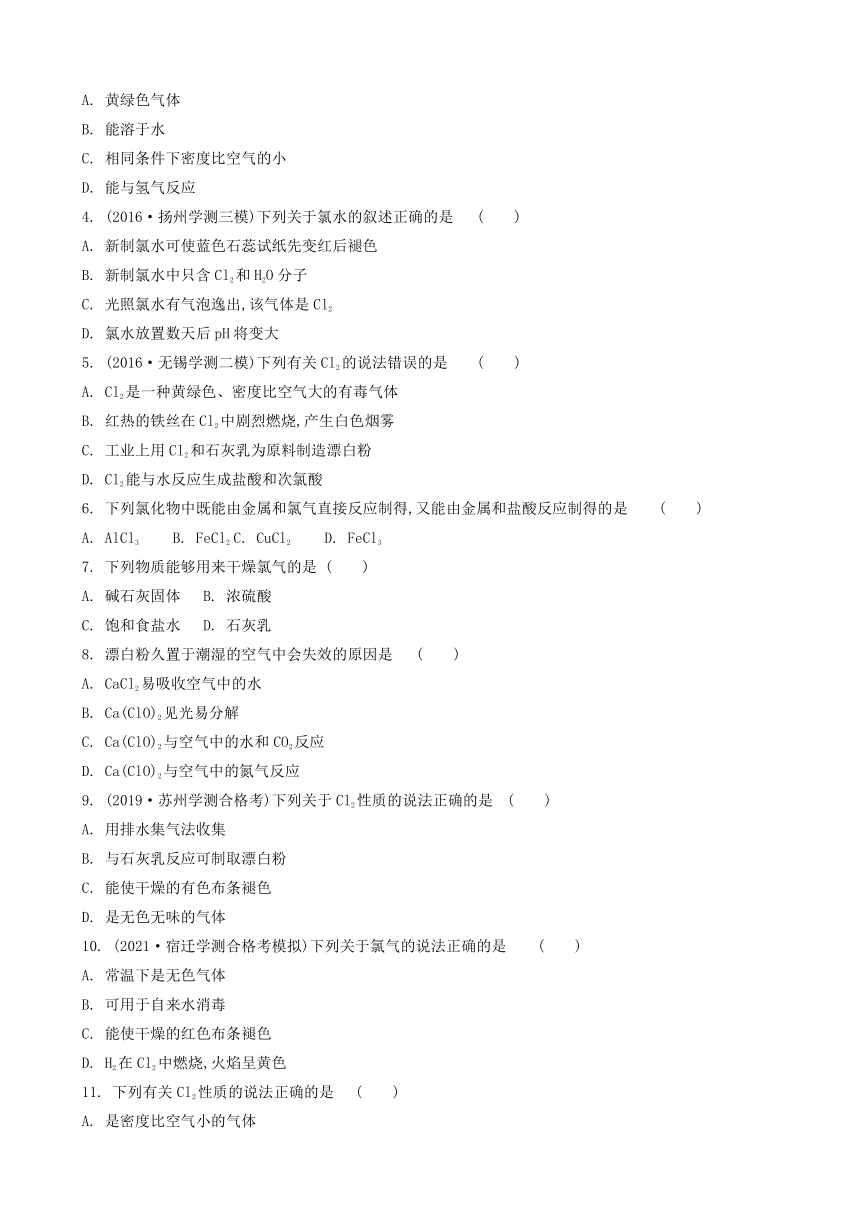 A. 黄绿色气体

B. 能溶于水

C. 相同条件下密度比空气的小

D. 能与氢气反应

4. (2016·扬州学测三模)下列关于氯水的叙述正确的是 ( )

A. 新制氯水可使蓝色石蕊试纸先变红后褪色

B. 新制氯水中只含 $Cl_2$ 和 $H_2O$ 分子

C. 光照氯水有气泡逸出,该气体是 $Cl_2$

D. 氯水放置数天后 pH 将变大

5. (2016·无锡学测二模)下列有关 $Cl_2$ 的说法错误的是 ( )

A. $Cl_2$ 是一种黄绿色、密度比空气大的有毒气体

B. 红热的铁丝在 $Cl_2$ 中剧烈燃烧,产生白色烟雾

C. 工业上用 $Cl_2$ 和石灰乳为原料制造漂白粉

D. $Cl_2$ 能与水反应生成盐酸和次氯酸

6. 下列氯化物中既能由金属和氯气直接反应制得,又能由金属和盐酸反应制得的是 ( )

A. $AlCl_3$ B. $FeCl_2$ C. $CuCl_2$ D. $FeCl_3$

7. 下列物质能够用来干燥氯气的是 ( )

A. 碱石灰固体 B. 浓硫酸

C. 饱和食盐水 D. 石灰乳

8. 漂白粉久置于潮湿的空气中会失效的原因是 ( )

A. $CaCl_2$ 易吸收空气中的水

B. $Ca(ClO)_2$ 见光易分解

C. $Ca(ClO)_2$ 与空气中的水和 $CO_2$ 反应

D. $Ca(ClO)_2$ 与空气中的氮气反应

9. (2019·苏州学测合格考)下列关于 $Cl_2$ 性质的说法正确的是 ( )

A. 用排水集气法收集

B. 与石灰乳反应可制取漂白粉

C. 能使干燥的有色布条褪色

D. 是无色无味的气体

10. (2021·宿迁学测合格考模拟)下列关于氯气的说法正确的是 ( )

A. 常温下是无色气体

B. 可用于自来水消毒

C. 能使干燥的红色布条褪色

D. $H_2$ 在 $Cl_2$ 中燃烧,火焰呈黄色

11. 下列有关 $Cl_2$ 性质的说法正确的是 ( )

A. 是密度比空气小的气体